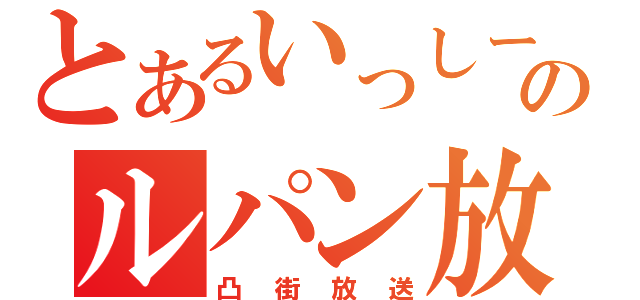 とあるいっしーの
ルパン放
凸街放送